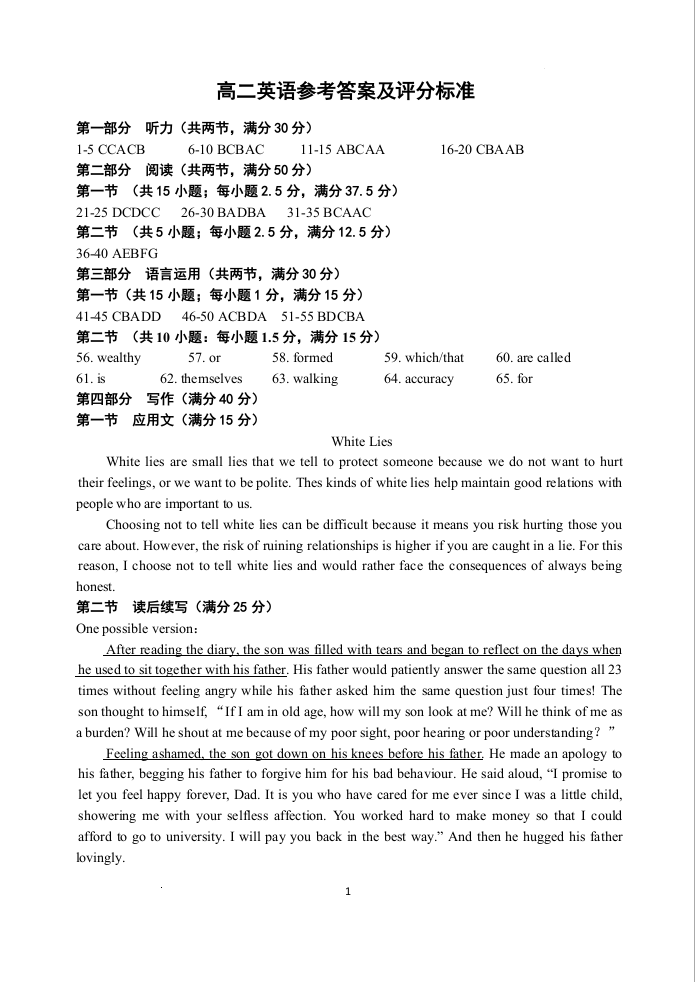 高二英语参考答案及评分标准

第一部分　听力（共两节，满分 30 分）
1-5 CCACB　6-10 BCBAC　11-15 ABCAA　16-20 CBAAB
第二部分　阅读（共两节，满分 50 分）
第一节　（共 15 小题；每小题 2.5 分，满分 37.5 分）
21-25 DCDCC　26-30 BADBA　31-35 BCAAC
第二节　（共 5 小题；每小题 2.5 分，满分 12.5 分）
36-40 AEBFG
第三部分　语言运用（共两节，满分 30 分）
第一节（共 15 小题；每小题 1 分，满分 15 分）
41-45 CBADD　46-50 ACBDA　51-55 BDCBA
第二节　（共 10 小题：每小题 1.5 分，满分 15 分）
56. wealthy　57. or　58. formed　59. which/that　60. are called
61. is　62. themselves　63. walking　64. accuracy　65. for
第四部分　写作（满分 40 分）
第一节　应用文（满分 15 分）

White Lies

White lies are small lies that we tell to protect someone because we do not want to hurt their feelings, or we want to be polite. Thes kinds of white lies help maintain good relations with people who are important to us.

Choosing not to tell white lies can be difficult because it means you risk hurting those you care about. However, the risk of ruining relationships is higher if you are caught in a lie. For this reason, I choose not to tell white lies and would rather face the consequences of always being honest.

第二节　读后续写（满分 25 分）
One possible version：

After reading the diary, the son was filled with tears and began to reflect on the days when he used to sit together with his father. His father would patiently answer the same question all 23 times without feeling angry while his father asked him the same question just four times! The son thought to himself, “If I am in old age, how will my son look at me? Will he think of me as a burden? Will he shout at me because of my poor sight, poor hearing or poor understanding？”

Feeling ashamed, the son got down on his knees before his father. He made an apology to his father, begging his father to forgive him for his bad behaviour. He said aloud, “I promise to let you feel happy forever, Dad. It is you who have cared for me ever since I was a little child, showering me with your selfless affection. You worked hard to make money so that I could afford to go to university. I will pay you back in the best way.” And then he hugged his father lovingly.

1